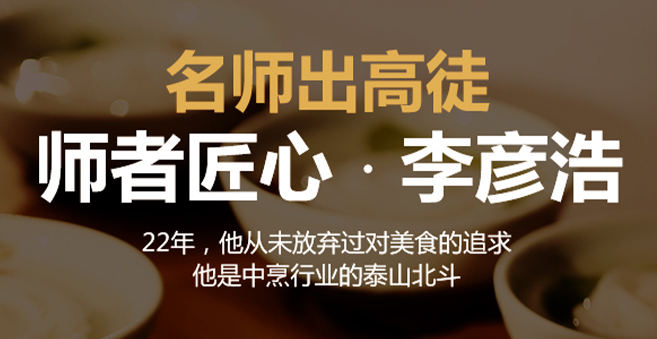 名师出高徒
师者匠心 · 李彦浩

22年，他从未放弃过对美食的追求
他是中烹行业的泰山北斗